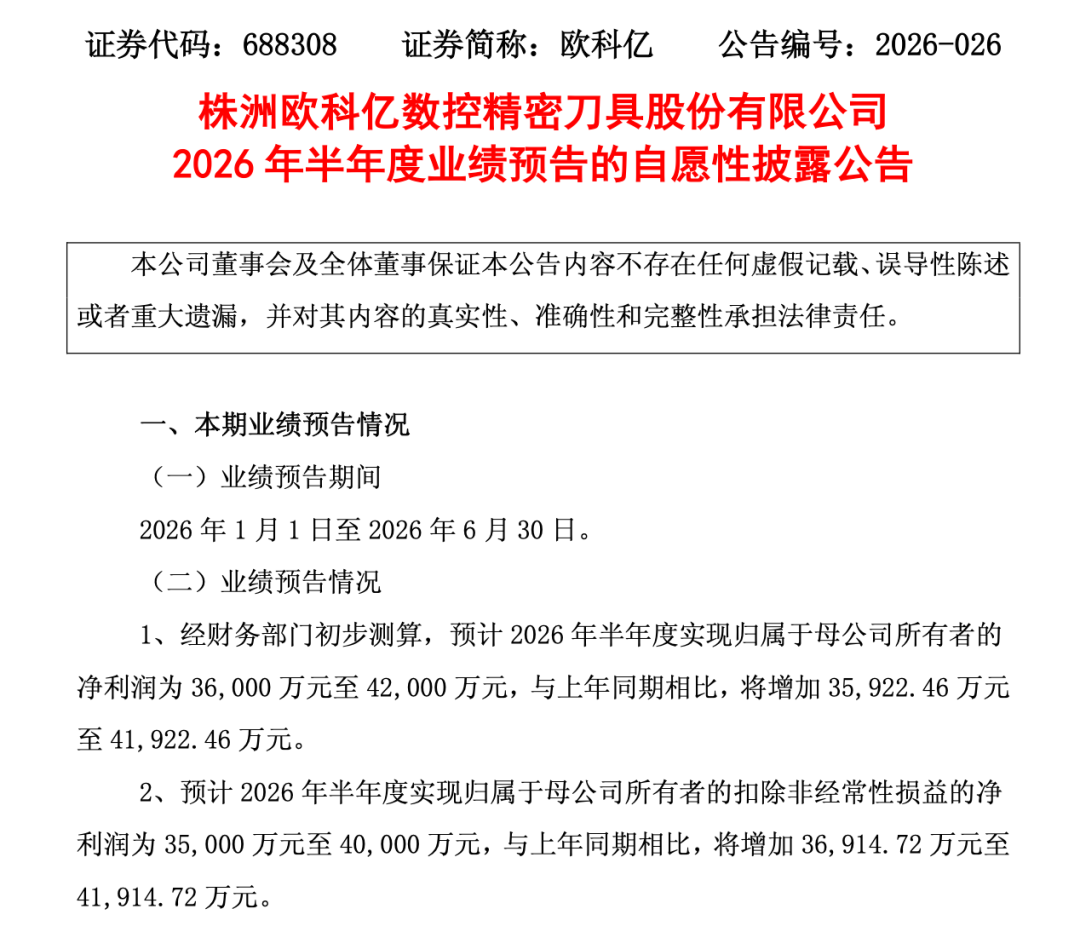 证券代码：688308　　证券简称：欧科亿　　公告编号：2026-026

株洲欧科亿数控精密刀具股份有限公司
2026 年半年度业绩预告的自愿性披露公告

本公司董事会及全体董事保证本公告内容不存在任何虚假记载、误导性陈述或者重大遗漏，并对其内容的真实性、准确性和完整性承担法律责任。

一、本期业绩预告情况

（一）业绩预告期间

2026 年 1 月 1 日至 2026 年 6 月 30 日。

（二）业绩预告情况

1、经财务部门初步测算，预计 2026 年半年度实现归属于母公司所有者的净利润为 36,000 万元至 42,000 万元，与上年同期相比，将增加 35,922.46 万元至 41,922.46 万元。

2、预计 2026 年半年度实现归属于母公司所有者的扣除非经常性损益的净利润为 35,000 万元至 40,000 万元，与上年同期相比，将增加 36,914.72 万元至 41,914.72 万元。